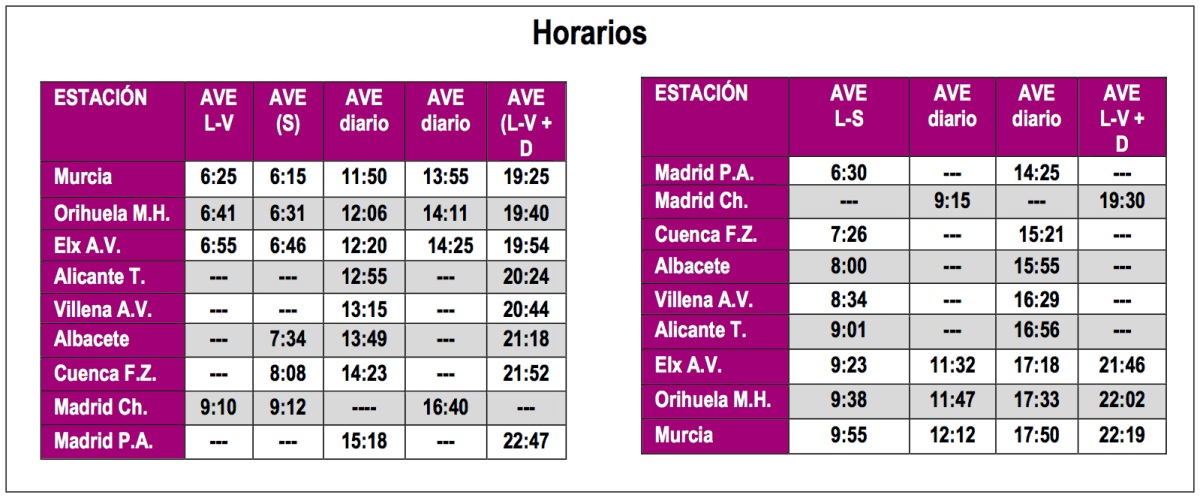 Horarios

| ESTACIÓN | AVE L-V | AVE (S) | AVE diario | AVE diario | AVE (L-V + D |
|---|---|---|---|---|---|
| Murcia | 6:25 | 6:15 | 11:50 | 13:55 | 19:25 |
| Orihuela M.H. | 6:41 | 6:31 | 12:06 | 14:11 | 19:40 |
| Elx A.V. | 6:55 | 6:46 | 12:20 | 14:25 | 19:54 |
| Alicante T. | --- | --- | 12:55 | --- | 20:24 |
| Villena A.V. | --- | --- | 13:15 | --- | 20:44 |
| Albacete | --- | 7:34 | 13:49 | --- | 21:18 |
| Cuenca F.Z. | --- | 8:08 | 14:23 | --- | 21:52 |
| Madrid Ch. | 9:10 | 9:12 | ---- | 16:40 | --- |
| Madrid P.A. | --- | --- | 15:18 | --- | 22:47 |

| ESTACIÓN | AVE L-S | AVE diario | AVE diario | AVE L-V + D |
|---|---|---|---|---|
| Madrid P.A. | 6:30 | --- | 14:25 | --- |
| Madrid Ch. | --- | 9:15 | --- | 19:30 |
| Cuenca F.Z. | 7:26 | --- | 15:21 | --- |
| Albacete | 8:00 | --- | 15:55 | --- |
| Villena A.V. | 8:34 | --- | 16:29 | --- |
| Alicante T. | 9:01 | --- | 16:56 | --- |
| Elx A.V. | 9:23 | 11:32 | 17:18 | 21:46 |
| Orihuela M.H. | 9:38 | 11:47 | 17:33 | 22:02 |
| Murcia | 9:55 | 12:12 | 17:50 | 22:19 |